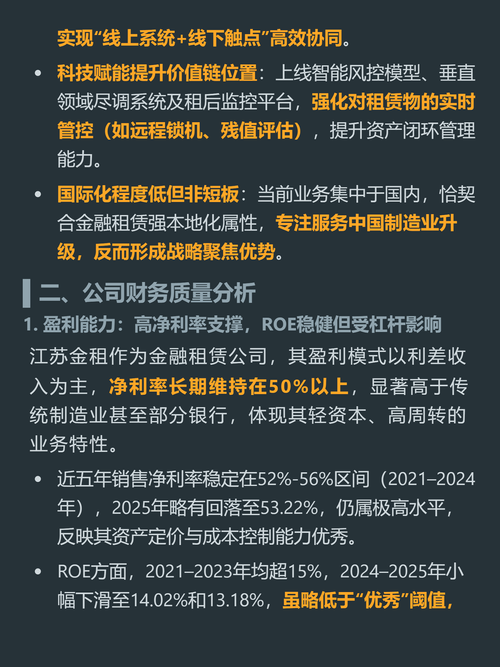 实现“线上系统+线下触点”高效协同。

• 科技赋能提升价值链位置：上线智能风控模型、垂直领域尽调系统及租后监控平台，强化对租赁物的实时管控（如远程锁机、残值评估），提升资产闭环管理能力。

• 国际化程度低但非短板：当前业务集中于国内，恰契合金融租赁强本地化属性，专注服务中国制造业升级，反而形成战略聚焦优势。

二、公司财务质量分析

1. 盈利能力：高净利率支撑，ROE稳健但受杠杆影响

江苏金租作为金融租赁公司，其盈利模式以利差收入为主，净利率长期维持在50%以上，显著高于传统制造业甚至部分银行，体现其轻资本、高周转的业务特性。

• 近五年销售净利率稳定在52%-56%区间（2021–2024年），2025年略有回落至53.22%，仍属极高水平，反映其资产定价与成本控制能力优秀。

• ROE方面，2021–2023年均超15%，2024–2025年小幅下滑至14.02%和13.18%，虽略低于“优秀”阈值，